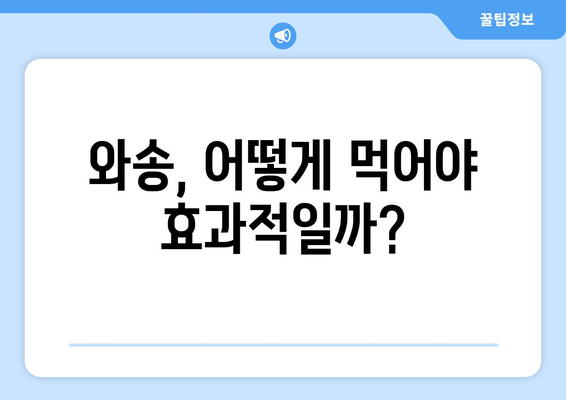 꿀팁정보

와송, 어떻게 먹어야 효과적일까?